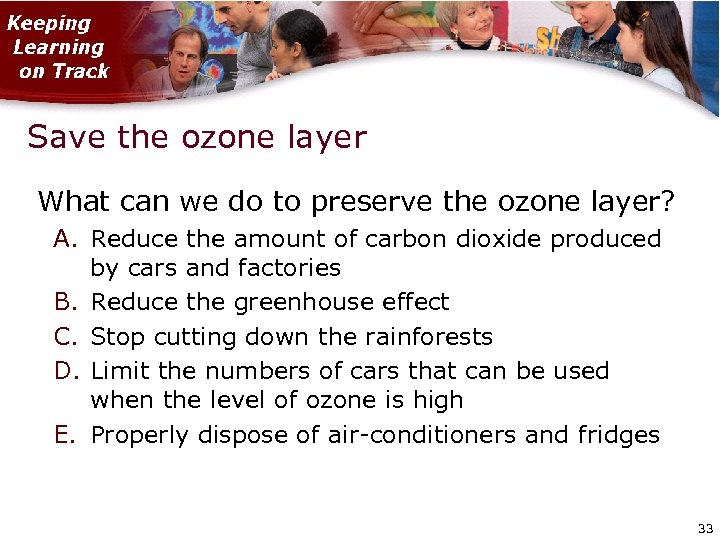 Keeping Learning on Track

Save the ozone layer

What can we do to preserve the ozone layer?

A. Reduce the amount of carbon dioxide produced by cars and factories

B. Reduce the greenhouse effect

C. Stop cutting down the rainforests

D. Limit the numbers of cars that can be used when the level of ozone is high

E. Properly dispose of air-conditioners and fridges

33